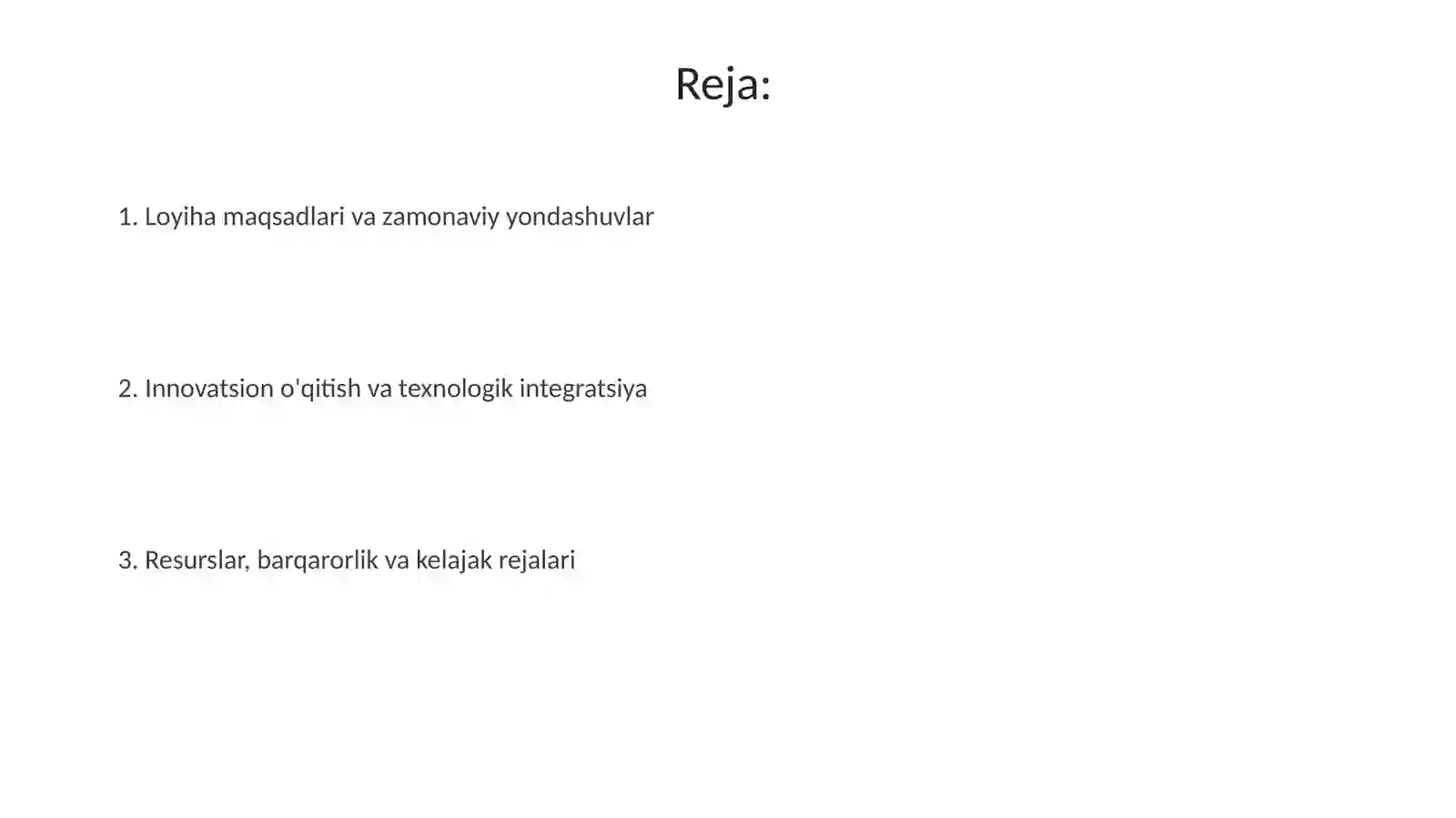 Reja:

1. Loyiha maqsadlari va zamonaviy yondashuvlar

2. Innovatsion o'qitish va texnologik integratsiya

3. Resurslar, barqarorlik va kelajak rejalari